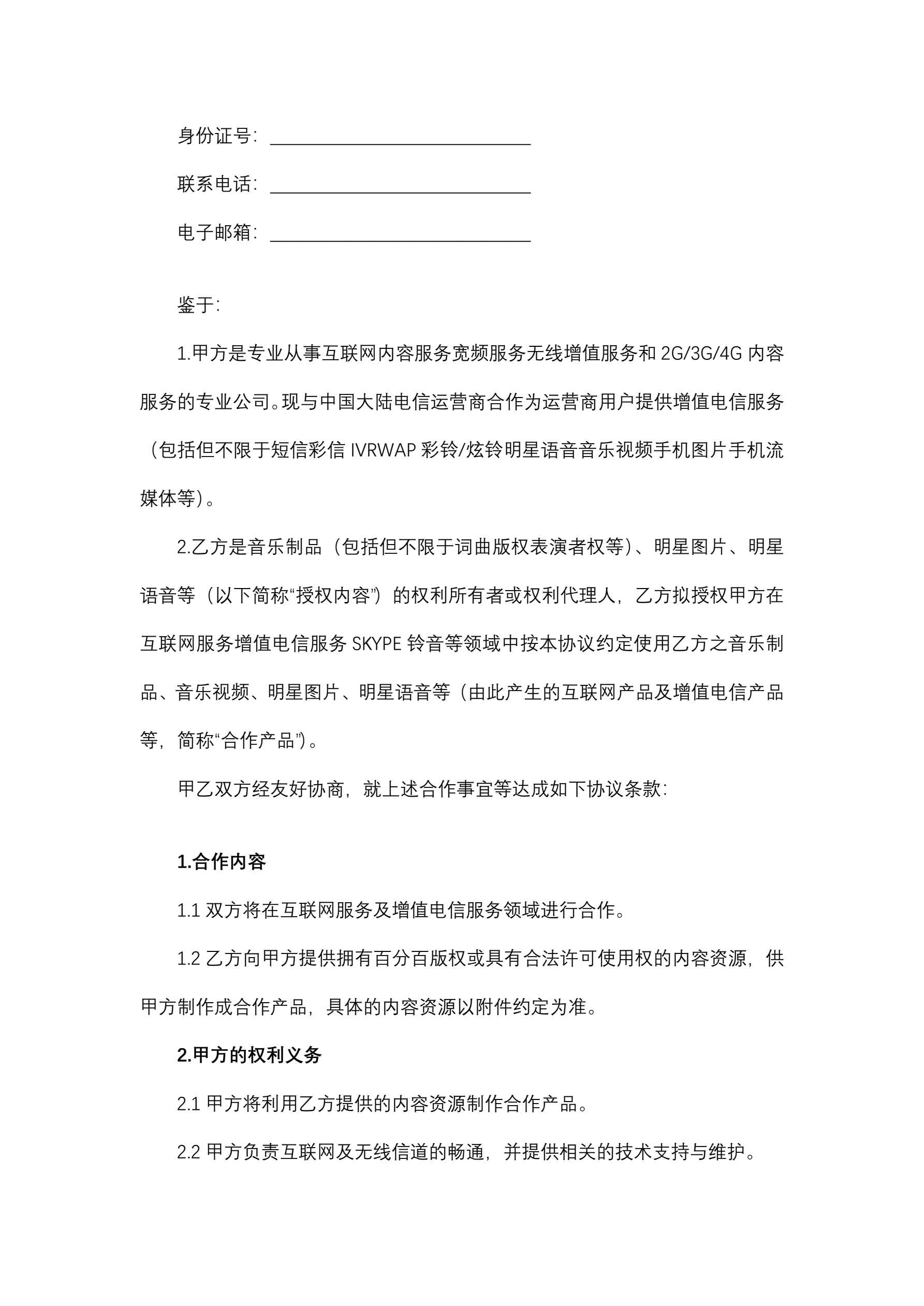 身份证号：____________________________

联系电话：____________________________

电子邮箱：____________________________

鉴于：

1.甲方是专业从事互联网内容服务宽频服务无线增值服务和 2G/3G/4G 内容服务的专业公司。现与中国大陆电信运营商合作为运营商用户提供增值电信服务（包括但不限于短信彩信 IVRWAP 彩铃/炫铃明星语音音乐视频手机图片手机流媒体等）。

2.乙方是音乐制品（包括但不限于词曲版权表演者权等）、明星图片、明星语音等（以下简称“授权内容”）的权利所有者或权利代理人，乙方拟授权甲方在互联网服务增值电信服务 SKYPE 铃音等领域中按本协议约定使用乙方之音乐制品、音乐视频、明星图片、明星语音等（由此产生的互联网产品及增值电信产品等，简称“合作产品”）。

甲乙双方经友好协商，就上述合作事宜等达成如下协议条款：

1.合作内容

1.1 双方将在互联网服务及增值电信服务领域进行合作。

1.2 乙方向甲方提供拥有百分百版权或具有合法许可使用权的内容资源，供甲方制作成合作产品，具体的内容资源以附件约定为准。

2.甲方的权利义务

2.1 甲方将利用乙方提供的内容资源制作合作产品。

2.2 甲方负责互联网及无线信道的畅通，并提供相关的技术支持与维护。